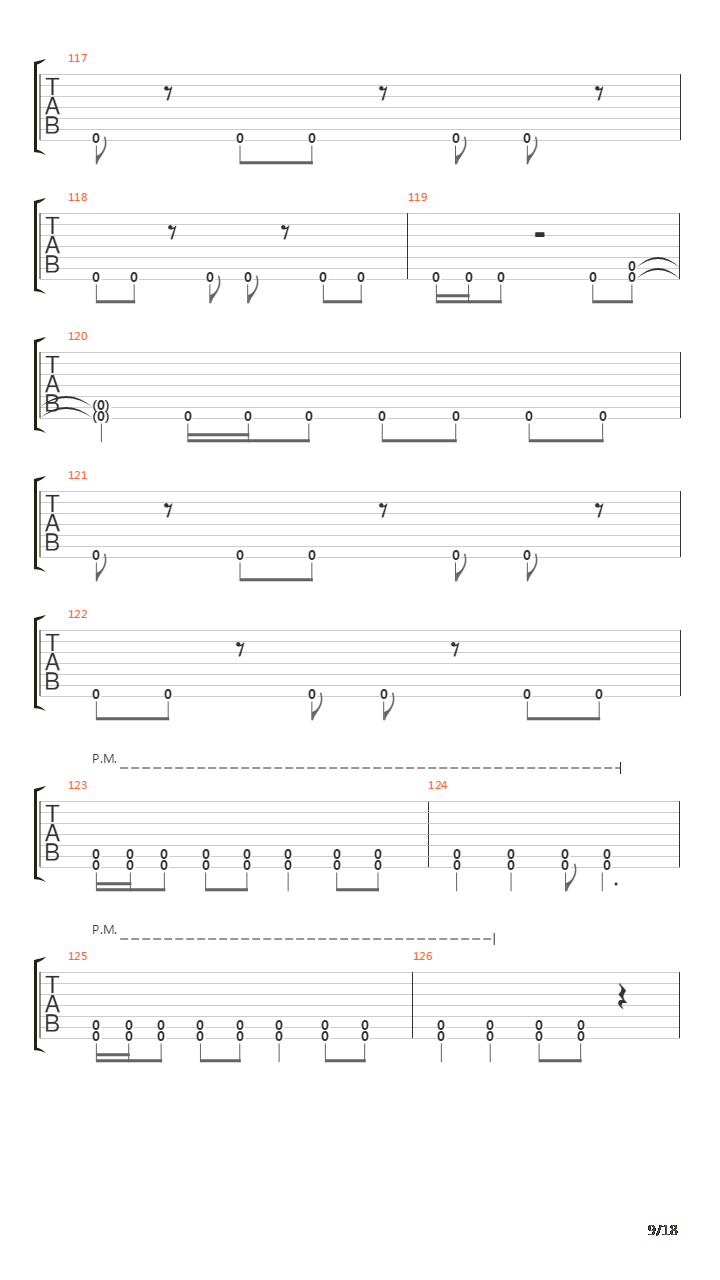 117
T
A
B
0 0 0 0 0

118
T
A
B
0 0 0 0 0 0

119
0 0 0 0 0
0

120
T
A
B
(0)
(0)
0 0 0 0 0 0 0

121
T
A
B
0 0 0 0 0

122
T
A
B
0 0 0 0 0 0

P.M.
123
T
A
B
0 0 0 0 0 0 0 0
0 0 0 0 0 0 0 0

124
0 0 0 0
0 0 0 0

P.M.
125
T
A
B
0 0 0 0 0 0 0 0
0 0 0 0 0 0 0 0

126
0 0 0 0
0 0 0 0

9/18